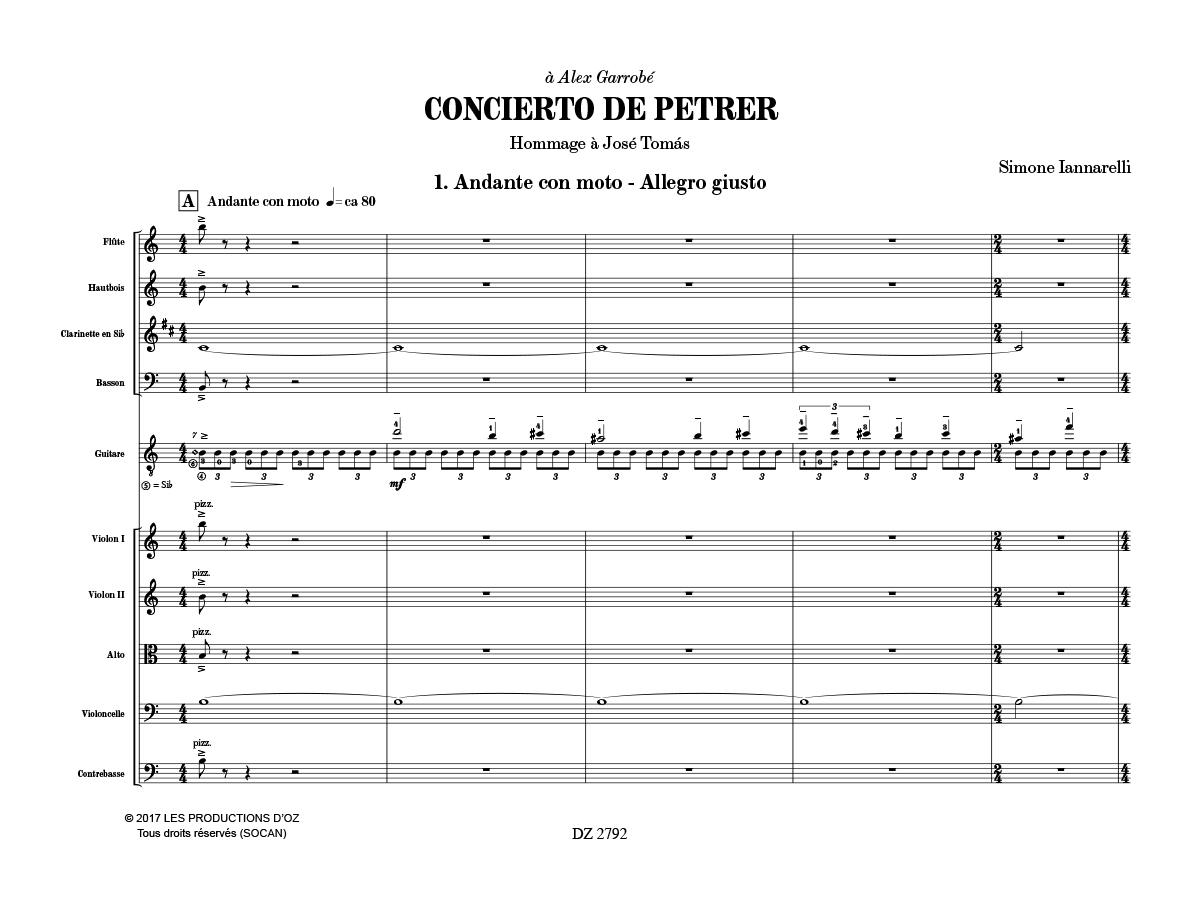 à Alex Garrobé

CONCIERTO DE PETRER

Hommage à José Tomás

Simone Iannarelli

1. Andante con moto - Allegro giusto

A Andante con moto ♩= ca 80

Flûte

Hautbois

Clarinette en Si♭

Basson

Guitare

⑤ = Si♭

mf

Violon I

pizz.

Violon II

pizz.

Alto

pizz.

Violoncelle

Contrebasse

pizz.

© 2017 LES PRODUCTIONS D'OZ
Tous droits réservés (SOCAN)

DZ 2792